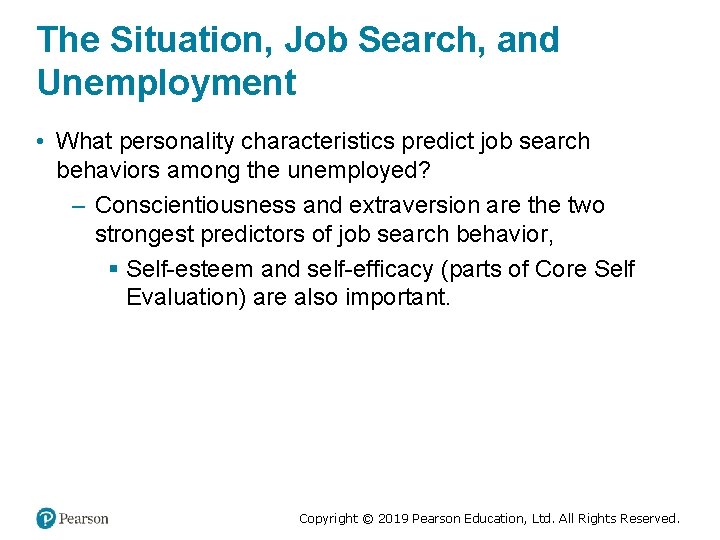 The Situation, Job Search, and Unemployment

• What personality characteristics predict job search behaviors among the unemployed?

– Conscientiousness and extraversion are the two strongest predictors of job search behavior,

▪ Self-esteem and self-efficacy (parts of Core Self Evaluation) are also important.

Pearson

Copyright © 2019 Pearson Education, Ltd. All Rights Reserved.